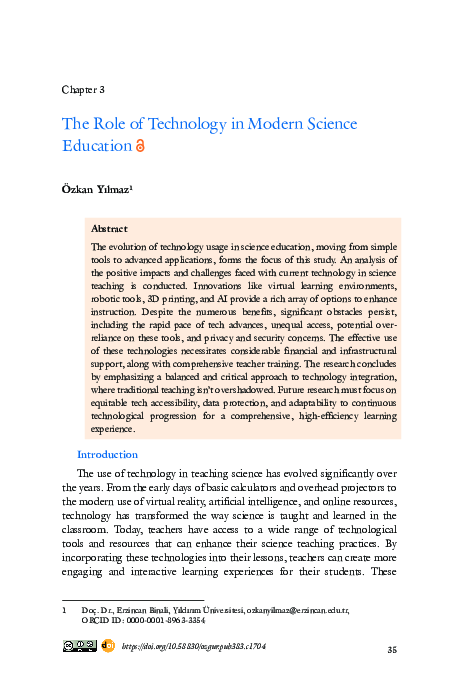 Chapter 3

The Role of Technology in Modern Science Education

Özkan Yılmaz$^{1}$

Abstract

The evolution of technology usage in science education, moving from simple tools to advanced applications, forms the focus of this study. An analysis of the positive impacts and challenges faced with current technology in science teaching is conducted. Innovations like virtual learning environments, robotic tools, 3D printing, and AI provide a rich array of options to enhance instruction. Despite the numerous benefits, significant obstacles persist, including the rapid pace of tech advances, unequal access, potential over-reliance on these tools, and privacy and security concerns. The effective use of these technologies necessitates considerable financial and infrastructural support, along with comprehensive teacher training. The research concludes by emphasizing a balanced and critical approach to technology integration, where traditional teaching isn't overshadowed. Future research must focus on equitable tech accessibility, data protection, and adaptability to continuous technological progression for a comprehensive, high-efficiency learning experience.

Introduction

The use of technology in teaching science has evolved significantly over the years. From the early days of basic calculators and overhead projectors to the modern use of virtual reality, artificial intelligence, and online resources, technology has transformed the way science is taught and learned in the classroom. Today, teachers have access to a wide range of technological tools and resources that can enhance their science teaching practices. By incorporating these technologies into their lessons, teachers can create more engaging and interactive learning experiences for their students. These

1 Doç. Dr., Erzincan Binali, Yıldırım Üniversitesi, ozkanyilmaz@erzincan.edu.tr, ORCID ID: 0000-0001-8963-3354

https://doi.org/10.58830/ozgur.pub383.c1704

35